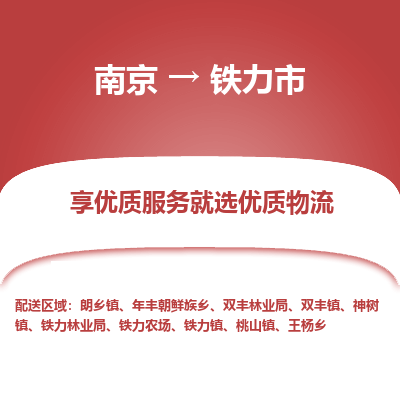 南京 → 铁力市

享优质服务就选优质物流

配送区域：朗乡镇、年丰朝鲜族乡、双丰林业局、双丰镇、神树镇、铁力林业局、铁力农场、铁力镇、桃山镇、王杨乡